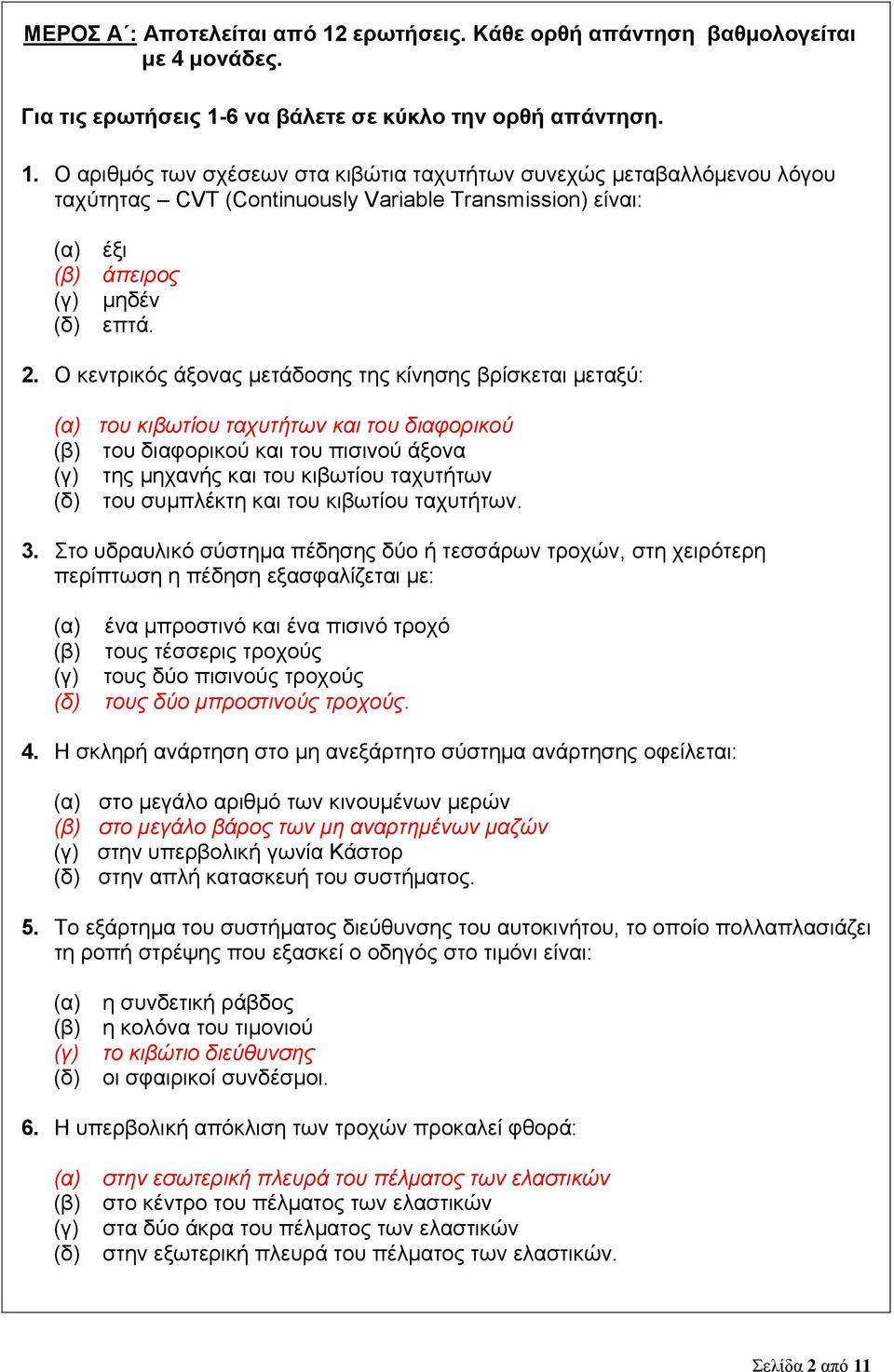 ΜΕΡΟΣ Α΄: Αποτελείται από 12 ερωτήσεις. Κάθε ορθή απάντηση βαθμολογείται με 4 μονάδες.

Για τις ερωτήσεις 1-6 να βάλετε σε κύκλο την ορθή απάντηση.

1. Ο αριθμός των σχέσεων στα κιβώτια ταχυτήτων συνεχώς μεταβαλλόμενου λόγου ταχύτητας – CVT (Continuously Variable Transmission) είναι:

(α) έξι
(β) άπειρος
(γ) μηδέν
(δ) επτά.

2. Ο κεντρικός άξονας μετάδοσης της κίνησης βρίσκεται μεταξύ:

(α) του κιβωτίου ταχυτήτων και του διαφορικού
(β) του διαφορικού και του πισινού άξονα
(γ) της μηχανής και του κιβωτίου ταχυτήτων
(δ) του συμπλέκτη και του κιβωτίου ταχυτήτων.

3. Στο υδραυλικό σύστημα πέδησης δύο ή τεσσάρων τροχών, στη χειρότερη περίπτωση η πέδηση εξασφαλίζεται με:

(α) ένα μπροστινό και ένα πισινό τροχό
(β) τους τέσσερις τροχούς
(γ) τους δύο πισινούς τροχούς
(δ) τους δύο μπροστινούς τροχούς.

4. Η σκληρή ανάρτηση στο μη ανεξάρτητο σύστημα ανάρτησης οφείλεται:

(α) στο μεγάλο αριθμό των κινουμένων μερών
(β) στο μεγάλο βάρος των μη αναρτημένων μαζών
(γ) στην υπερβολική γωνία Κάστορ
(δ) στην απλή κατασκευή του συστήματος.

5. Το εξάρτημα του συστήματος διεύθυνσης του αυτοκινήτου, το οποίο πολλαπλασιάζει τη ροπή στρέψης που εξασκεί ο οδηγός στο τιμόνι είναι:

(α) η συνδετική ράβδος
(β) η κολόνα του τιμονιού
(γ) το κιβώτιο διεύθυνσης
(δ) οι σφαιρικοί συνδέσμοι.

6. Η υπερβολική απόκλιση των τροχών προκαλεί φθορά:

(α) στην εσωτερική πλευρά του πέλματος των ελαστικών
(β) στο κέντρο του πέλματος των ελαστικών
(γ) στα δύο άκρα του πέλματος των ελαστικών
(δ) στην εξωτερική πλευρά του πέλματος των ελαστικών.

Σελίδα 2 από 11